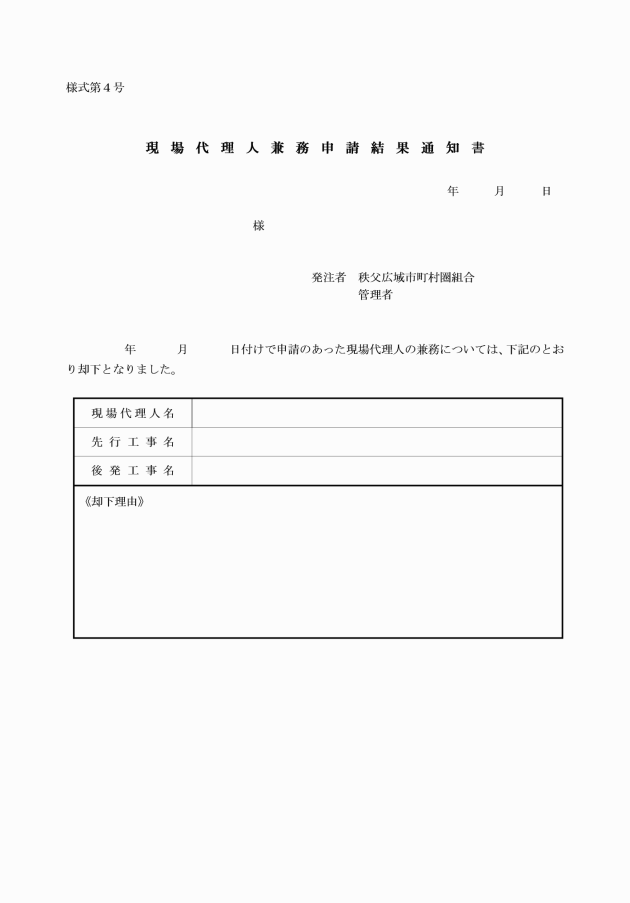 様式第４号

現 場 代 理 人 兼 務 申 請 結 果 通 知 書

年　　月　　日

様

発注者　秩父広域市町村圏組合
管理者

年　　月　　日付けで申請のあった現場代理人の兼務については、下記のとおり却下となりました。

| 現場代理人名 |  |
|---|---|
| 先 行 工 事 名 |  |
| 後 発 工 事 名 |  |

《却下理由》